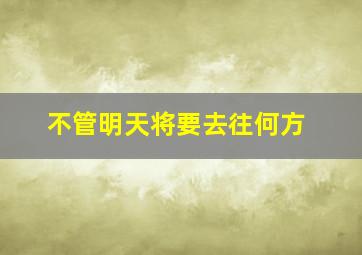 不管明天将要去往何方